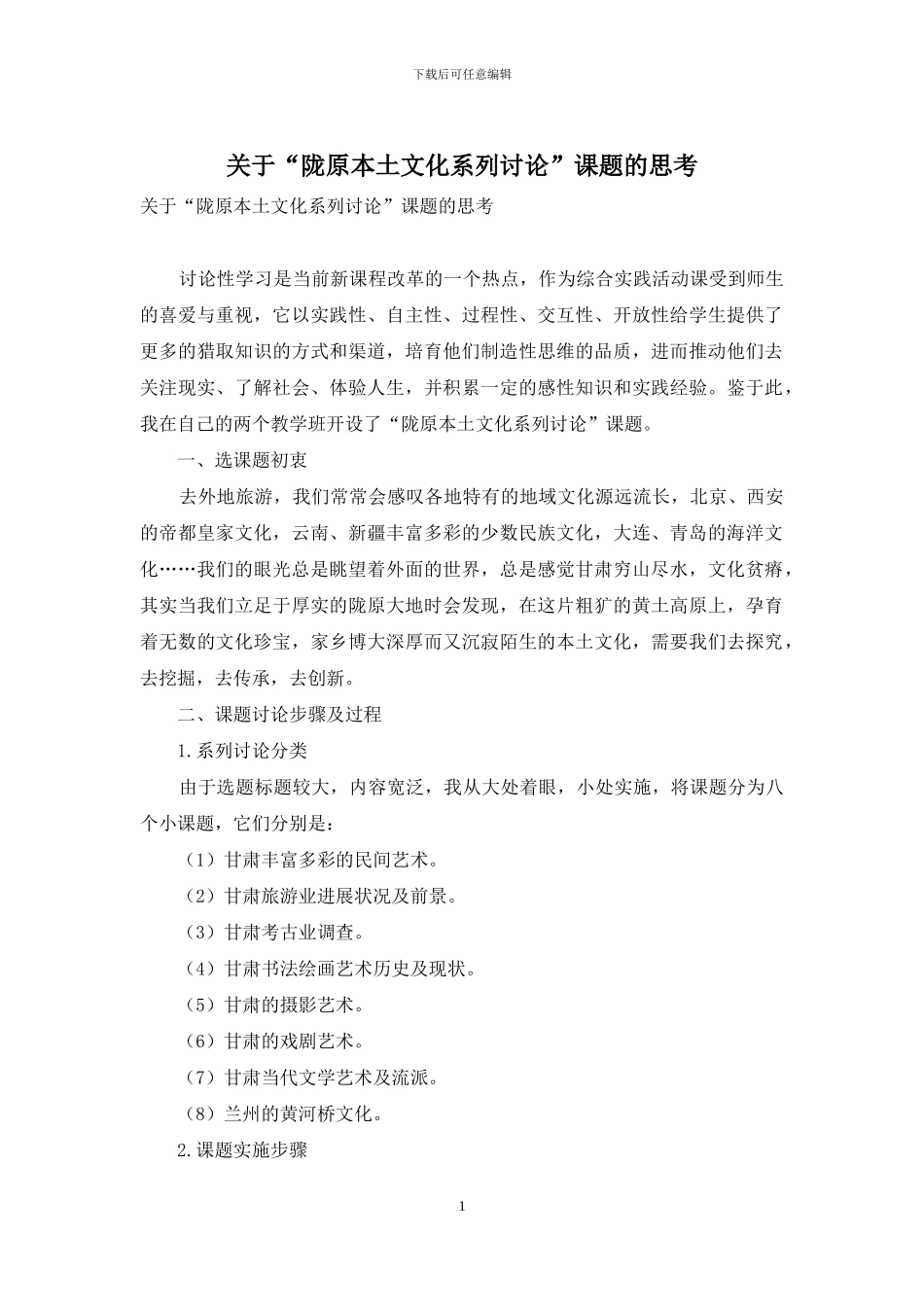 下载后可任意编辑

关于“陇原本土文化系列讨论”课题的思考

关于“陇原本土文化系列讨论”课题的思考

讨论性学习是当前新课程改革的一个热点，作为综合实践活动课受到师生的喜爱与重视，它以实践性、自主性、过程性、交互性、开放性给学生提供了更多的猎取知识的方式和渠道，培育他们制造性思维的品质，进而推动他们去关注现实、了解社会、体验人生，并积累一定的感性知识和实践经验。鉴于此，我在自己的两个教学班开设了“陇原本土文化系列讨论”课题。

一、选课题初衷

去外地旅游，我们常常会感叹各地特有的地域文化源远流长，北京、西安的帝都皇家文化，云南、新疆丰富多彩的少数民族文化，大连、青岛的海洋文化……我们的眼光总是眺望着外面的世界，总是感觉甘肃穷山尽水，文化贫瘠，其实当我们立足于厚实的陇原大地时会发现，在这片粗犷的黄土高原上，孕育着无数的文化珍宝，家乡博大深厚而又沉寂陌生的本土文化，需要我们去探究，去挖掘，去传承，去创新。

二、课题讨论步骤及过程

1.系列讨论分类

由于选题标题较大，内容宽泛，我从大处着眼，小处实施，将课题分为八个小课题，它们分别是：

（1）甘肃丰富多彩的民间艺术。

（2）甘肃旅游业进展状况及前景。

（3）甘肃考古业调查。

（4）甘肃书法绘画艺术历史及现状。

（5）甘肃的摄影艺术。

（6）甘肃的戏剧艺术。

（7）甘肃当代文学艺术及流派。

（8）兰州的黄河桥文化。

2.课题实施步骤

1